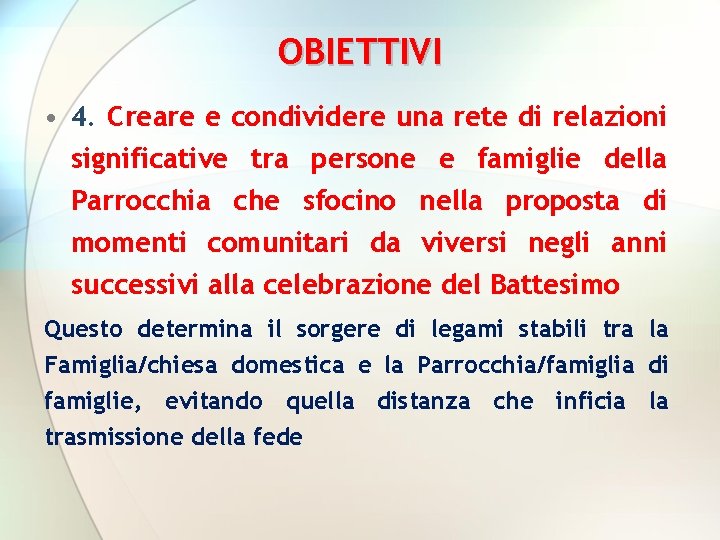 OBIETTIVI

• 4. Creare e condividere una rete di relazioni significative tra persone e famiglie della Parrocchia che sfocino nella proposta di momenti comunitari da viversi negli anni successivi alla celebrazione del Battesimo

Questo determina il sorgere di legami stabili tra la Famiglia/chiesa domestica e la Parrocchia/famiglia di famiglie, evitando quella distanza che inficia la trasmissione della fede